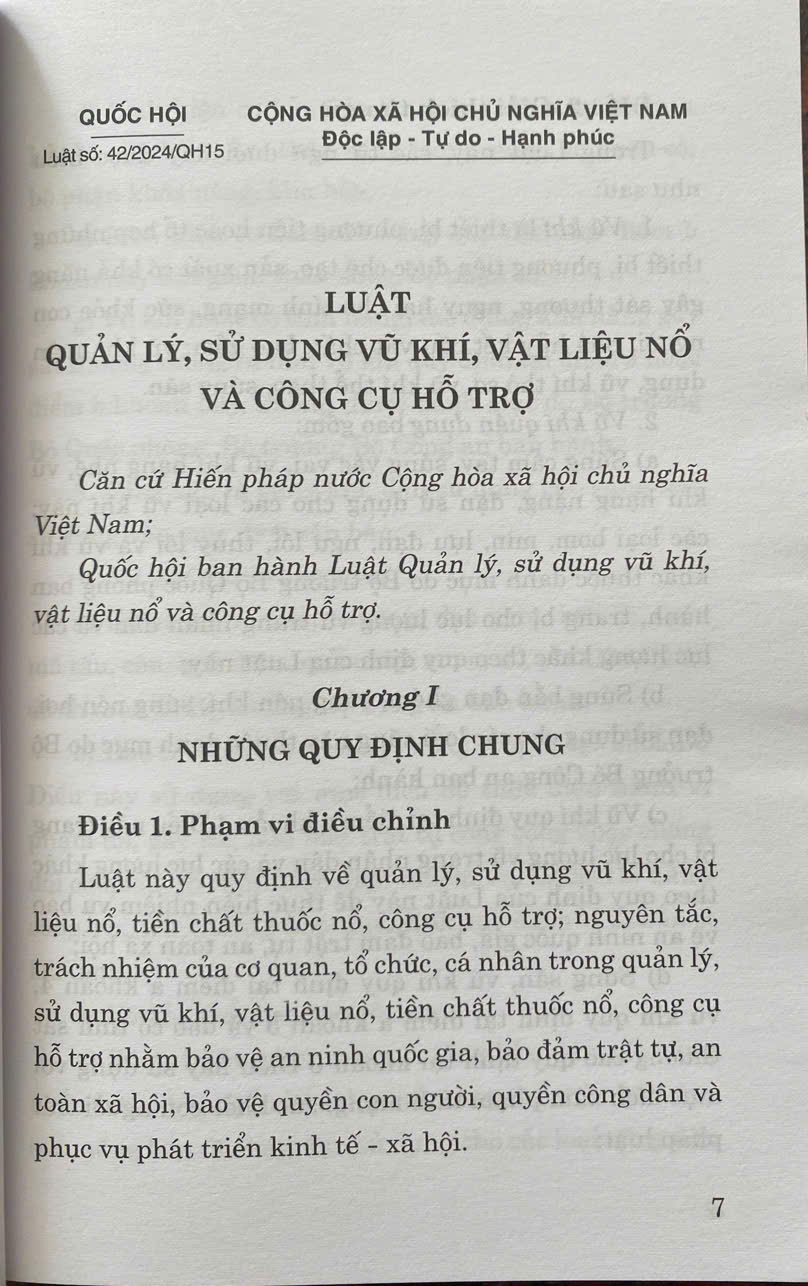 QUỐC HỘI

Luật số: 42/2024/QH15

CỘNG HÒA XÃ HỘI CHỦ NGHĨA VIỆT NAM
Độc lập - Tự do - Hạnh phúc

LUẬT
QUẢN LÝ, SỬ DỤNG VŨ KHÍ, VẬT LIỆU NỔ VÀ CÔNG CỤ HỖ TRỢ

Căn cứ Hiến pháp nước Cộng hòa xã hội chủ nghĩa Việt Nam;

Quốc hội ban hành Luật Quản lý, sử dụng vũ khí, vật liệu nổ và công cụ hỗ trợ.

Chương I
NHỮNG QUY ĐỊNH CHUNG

Điều 1. Phạm vi điều chỉnh

Luật này quy định về quản lý, sử dụng vũ khí, vật liệu nổ, tiền chất thuốc nổ, công cụ hỗ trợ; nguyên tắc, trách nhiệm của cơ quan, tổ chức, cá nhân trong quản lý, sử dụng vũ khí, vật liệu nổ, tiền chất thuốc nổ, công cụ hỗ trợ nhằm bảo vệ an ninh quốc gia, bảo đảm trật tự, an toàn xã hội, bảo vệ quyền con người, quyền công dân và phục vụ phát triển kinh tế - xã hội.

7